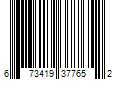 6 73419 37765 2